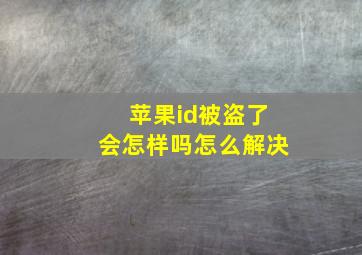 苹果id被盗了
会怎样吗怎么解决